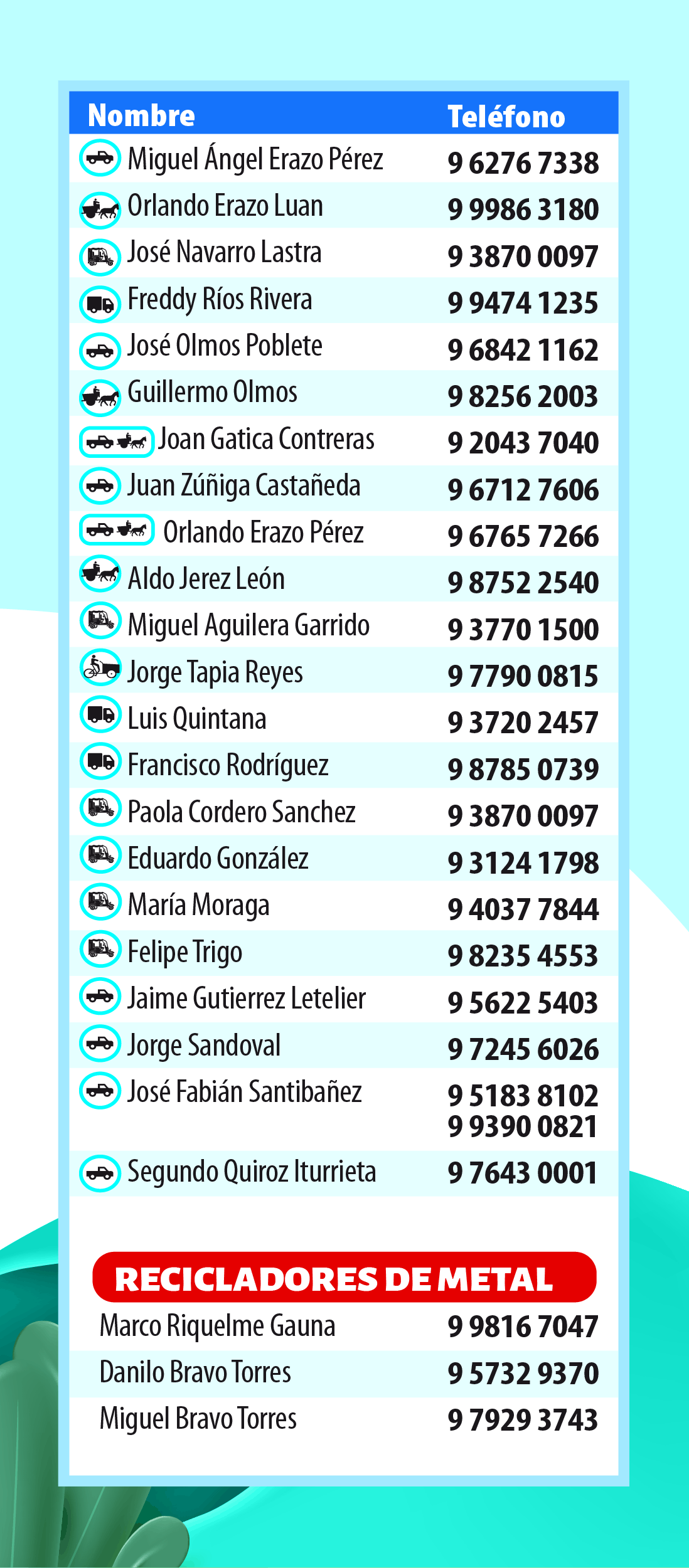 | Nombre | Teléfono |
|---|---|
| Miguel Ángel Erazo Pérez | 9 6276 7338 |
| Orlando Erazo Luan | 9 9986 3180 |
| José Navarro Lastra | 9 3870 0097 |
| Freddy Ríos Rivera | 9 9474 1235 |
| José Olmos Poblete | 9 6842 1162 |
| Guillermo Olmos | 9 8256 2003 |
| Joan Gatica Contreras | 9 2043 7040 |
| Juan Zúñiga Castañeda | 9 6712 7606 |
| Orlando Erazo Pérez | 9 6765 7266 |
| Aldo Jerez León | 9 8752 2540 |
| Miguel Aguilera Garrido | 9 3770 1500 |
| Jorge Tapia Reyes | 9 7790 0815 |
| Luis Quintana | 9 3720 2457 |
| Francisco Rodríguez | 9 8785 0739 |
| Paola Cordero Sanchez | 9 3870 0097 |
| Eduardo González | 9 3124 1798 |
| María Moraga | 9 4037 7844 |
| Felipe Trigo | 9 8235 4553 |
| Jaime Gutierrez Letelier | 9 5622 5403 |
| Jorge Sandoval | 9 7245 6026 |
| José Fabián Santibañez | 9 5183 8102 9 9390 0821 |
| Segundo Quiroz Iturrieta | 9 7643 0001 |

RECICLADORES DE METAL

| | |
|---|---|
| Marco Riquelme Gauna | 9 9816 7047 |
| Danilo Bravo Torres | 9 5732 9370 |
| Miguel Bravo Torres | 9 7929 3743 |